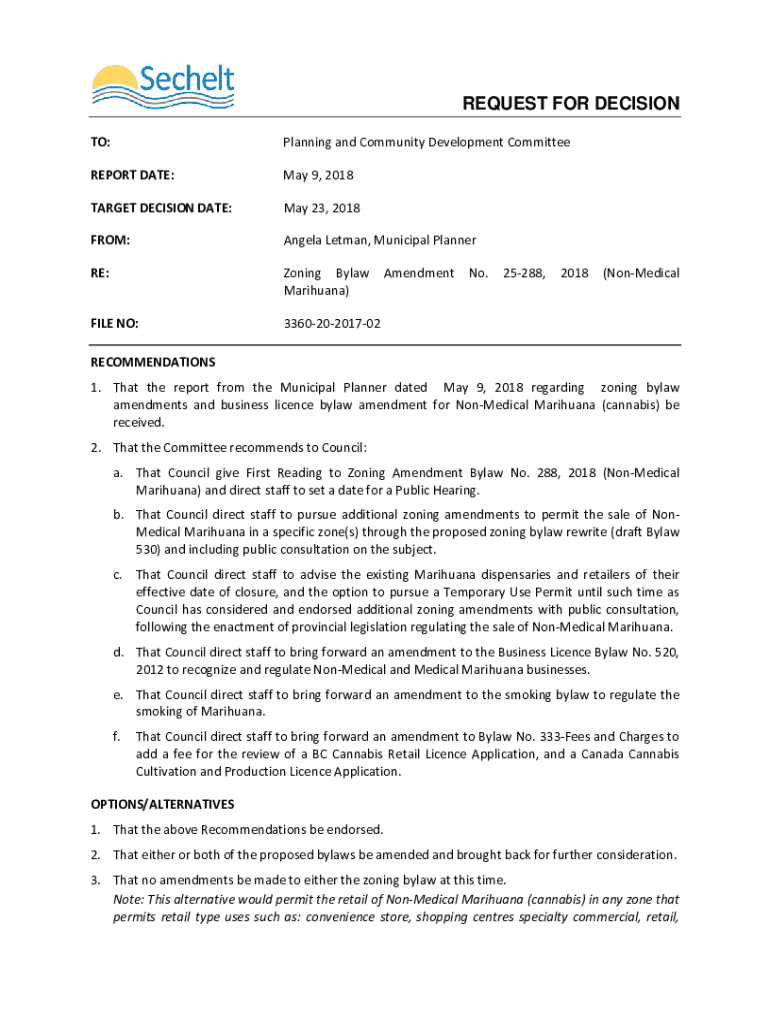 Sechelt

REQUEST FOR DECISION

TO: Planning and Community Development Committee

REPORT DATE: May 9, 2018

TARGET DECISION DATE: May 23, 2018

FROM: Angela Letman, Municipal Planner

RE: Zoning Bylaw Amendment No. 25-288, 2018 (Non-Medical Marihuana)

FILE NO: 3360-20-2017-02

RECOMMENDATIONS

1. That the report from the Municipal Planner dated May 9, 2018 regarding zoning bylaw amendments and business licence bylaw amendment for Non-Medical Marihuana (cannabis) be received.

2. That the Committee recommends to Council:

a. That Council give First Reading to Zoning Amendment Bylaw No. 288, 2018 (Non-Medical Marihuana) and direct staff to set a date for a Public Hearing.

b. That Council direct staff to pursue additional zoning amendments to permit the sale of Non-Medical Marihuana in a specific zone(s) through the proposed zoning bylaw rewrite (draft Bylaw 530) and including public consultation on the subject.

c. That Council direct staff to advise the existing Marihuana dispensaries and retailers of their effective date of closure, and the option to pursue a Temporary Use Permit until such time as Council has considered and endorsed additional zoning amendments with public consultation, following the enactment of provincial legislation regulating the sale of Non-Medical Marihuana.

d. That Council direct staff to bring forward an amendment to the Business Licence Bylaw No. 520, 2012 to recognize and regulate Non-Medical and Medical Marihuana businesses.

e. That Council direct staff to bring forward an amendment to the smoking bylaw to regulate the smoking of Marihuana.

f. That Council direct staff to bring forward an amendment to Bylaw No. 333-Fees and Charges to add a fee for the review of a BC Cannabis Retail Licence Application, and a Canada Cannabis Cultivation and Production Licence Application.

OPTIONS/ALTERNATIVES

1. That the above Recommendations be endorsed.

2. That either or both of the proposed bylaws be amended and brought back for further consideration.

3. That no amendments be made to either the zoning bylaw at this time.
Note: This alternative would permit the retail of Non-Medical Marihuana (cannabis) in any zone that permits retail type uses such as: convenience store, shopping centres specialty commercial, retail,